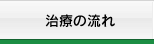 治療の流れ